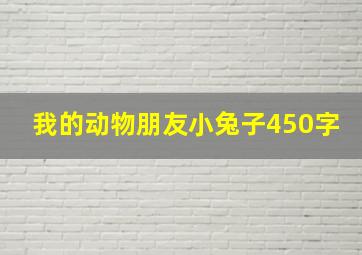 我的动物朋友小兔子450字